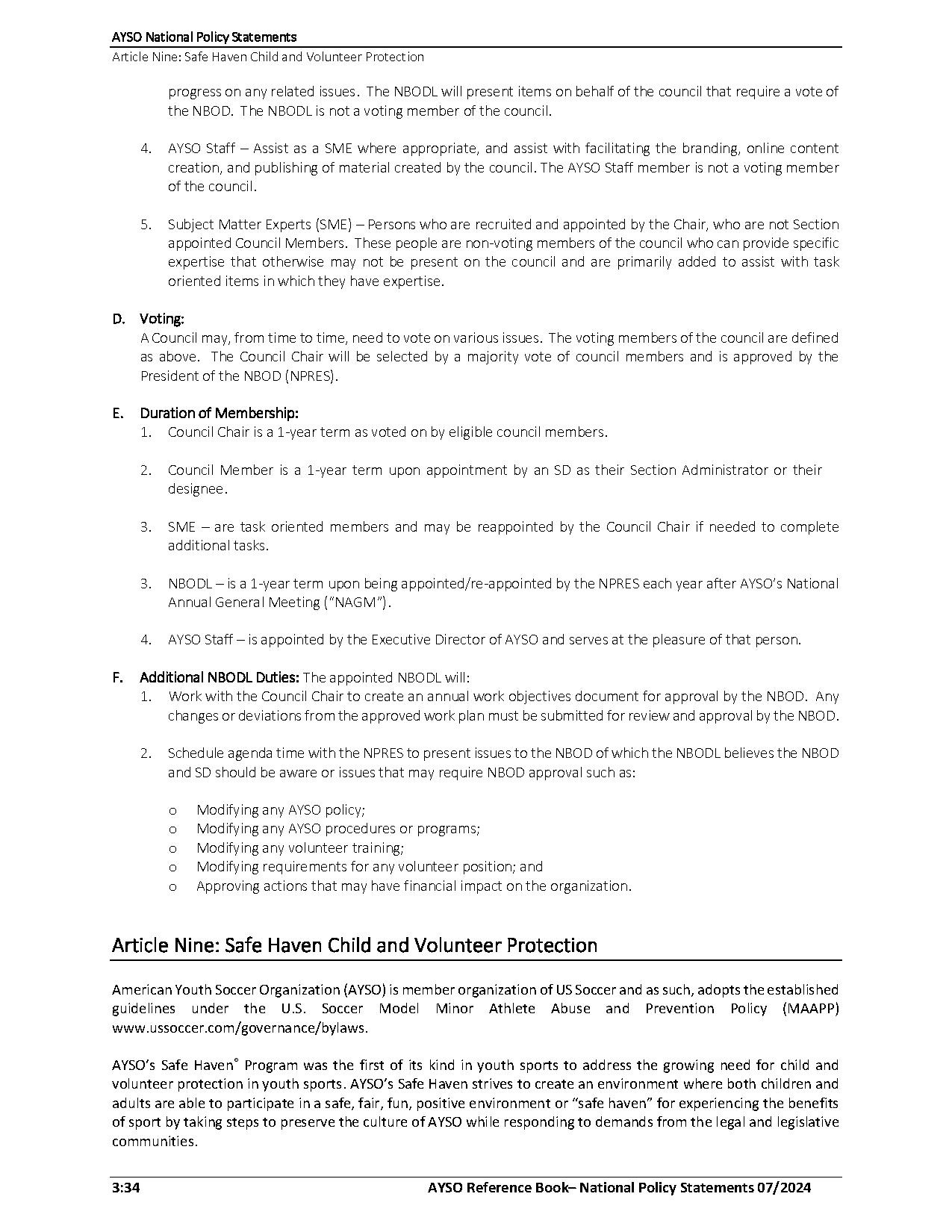 AYSO National Policy Statements
Article Nine: Safe Haven Child and Volunteer Protection

progress on any related issues. The NBODL will present items on behalf of the council that require a vote of the NBOD. The NBODL is not a voting member of the council.

4. AYSO Staff – Assist as a SME where appropriate, and assist with facilitating the branding, online content creation, and publishing of material created by the council. The AYSO Staff member is not a voting member of the council.

5. Subject Matter Experts (SME) – Persons who are recruited and appointed by the Chair, who are not Section appointed Council Members. These people are non-voting members of the council who can provide specific expertise that otherwise may not be present on the council and are primarily added to assist with task oriented items in which they have expertise.

D. Voting:
A Council may, from time to time, need to vote on various issues. The voting members of the council are defined as above. The Council Chair will be selected by a majority vote of council members and is approved by the President of the NBOD (NPRES).

E. Duration of Membership:
1. Council Chair is a 1-year term as voted on by eligible council members.

2. Council Member is a 1-year term upon appointment by an SD as their Section Administrator or their designee.

3. SME – are task oriented members and may be reappointed by the Council Chair if needed to complete additional tasks.

3. NBODL – is a 1-year term upon being appointed/re-appointed by the NPRES each year after AYSO's National Annual General Meeting ("NAGM").

4. AYSO Staff – is appointed by the Executive Director of AYSO and serves at the pleasure of that person.

F. Additional NBODL Duties: The appointed NBODL will:
1. Work with the Council Chair to create an annual work objectives document for approval by the NBOD. Any changes or deviations from the approved work plan must be submitted for review and approval by the NBOD.

2. Schedule agenda time with the NPRES to present issues to the NBOD of which the NBODL believes the NBOD and SD should be aware or issues that may require NBOD approval such as:

o Modifying any AYSO policy;
o Modifying any AYSO procedures or programs;
o Modifying any volunteer training;
o Modifying requirements for any volunteer position; and
o Approving actions that may have financial impact on the organization.

Article Nine: Safe Haven Child and Volunteer Protection

American Youth Soccer Organization (AYSO) is member organization of US Soccer and as such, adopts the established guidelines under the U.S. Soccer Model Minor Athlete Abuse and Prevention Policy (MAAPP) www.ussoccer.com/governance/bylaws.

AYSO's Safe Haven® Program was the first of its kind in youth sports to address the growing need for child and volunteer protection in youth sports. AYSO's Safe Haven strives to create an environment where both children and adults are able to participate in a safe, fair, fun, positive environment or "safe haven" for experiencing the benefits of sport by taking steps to preserve the culture of AYSO while responding to demands from the legal and legislative communities.

3:34 AYSO Reference Book– National Policy Statements 07/2024